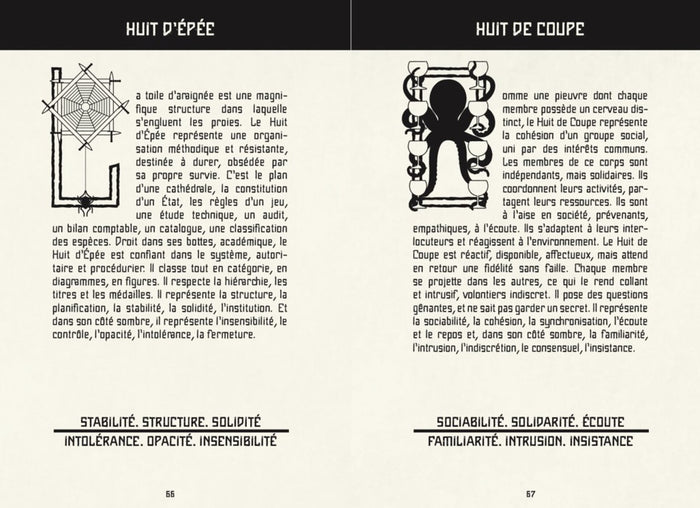 HUIT D'ÉPÉE

La toile d'araignée est une magnifique structure dans laquelle s'engluent les proies. Le Huit d'Épée représente une organisation méthodique et résistante, destinée à durer, obsédée par sa propre survie. C'est le plan d'une cathédrale, la constitution d'un État, les règles d'un jeu, une étude technique, un audit, un bilan comptable, un catalogue, une classification des espèces. Droit dans ses bottes, académique, le Huit d'Épée est confiant dans le système, autoritaire et procédurier. Il classe tout en catégorie, en diagrammes, en figures. Il respecte la hiérarchie, les titres et les médailles. Il représente la structure, la planification, la stabilité, la solidité, l'institution. Et dans son côté sombre, il représente l'insensibilité, le contrôle, l'opacité, l'intolérance, la fermeture.

STABILITÉ. STRUCTURE. SOLIDITÉ
INTOLÉRANCE. OPACITÉ. INSENSIBILITÉ

66

HUIT DE COUPE

Comme une pieuvre dont chaque membre possède un cerveau distinct, le Huit de Coupe représente la cohésion d'un groupe social, uni par des intérêts communs. Les membres de ce corps sont indépendants, mais solidaires. Ils coordonnent leurs activités, partagent leurs ressources. Ils sont à l'aise en société, prévenants, empathiques, à l'écoute. Ils s'adaptent à leurs interlocuteurs et réagissent à l'environnement. Le Huit de Coupe est réactif, disponible, affectueux, mais attend en retour une fidélité sans faille. Chaque membre se projette dans les autres, ce qui le rend collant et intrusif, volontiers indiscret. Il pose des questions gênantes, et ne sait pas garder un secret. Il représente la sociabilité, la cohésion, la synchronisation, l'écoute et le repos et, dans son côté sombre, la familiarité, l'intrusion, l'indiscrétion, le consensuel, l'insistance.

SOCIABILITÉ. SOLIDARITÉ. ÉCOUTE
FAMILIARITÉ. INTRUSION. INSISTANCE

67